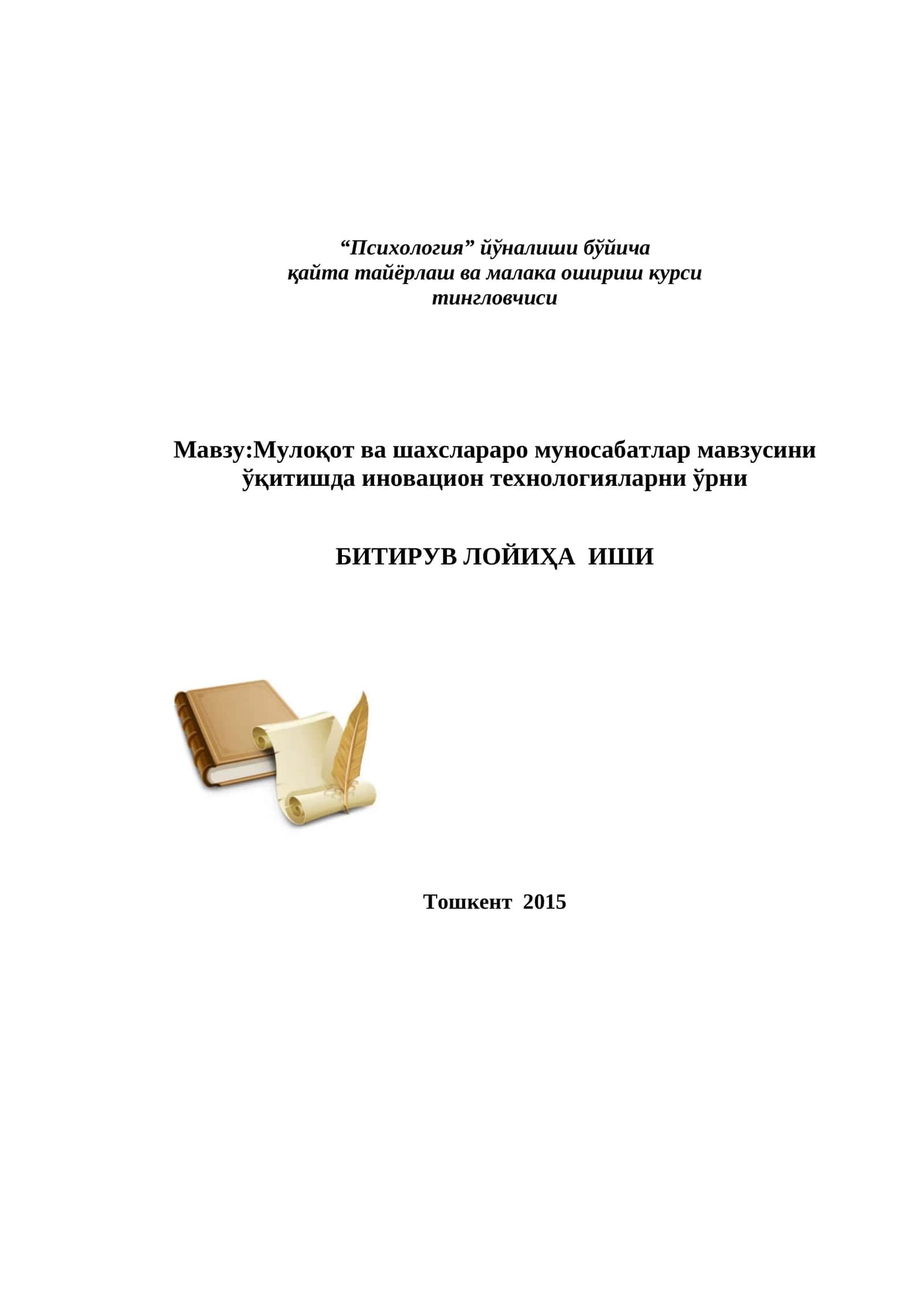 “Психология” йўналиши бўйича
қайта тайёрлаш ва малака ошириш курси
тингловчиси

Мавзу:Мулоқот ва шахслараро муносабатлар мавзусини ўқитишда иновацион технологияларни ўрни

БИТИРУВ ЛОЙИҲА ИШИ

Тошкент 2015